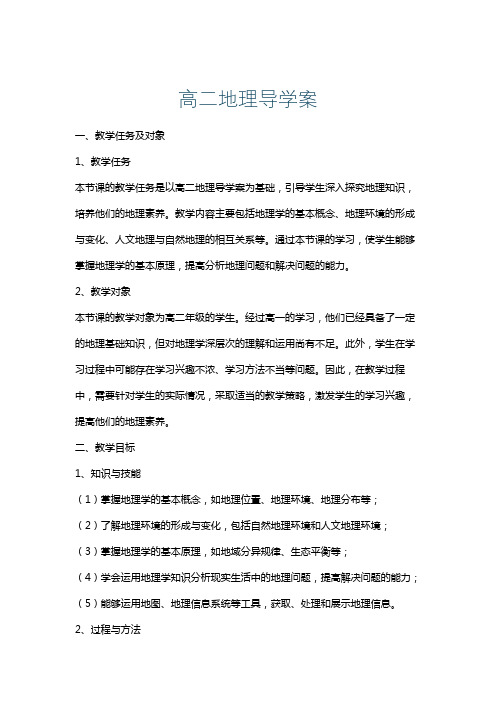 高二地理导学案

一、教学任务及对象

1、教学任务

本节课的教学任务是以高二地理导学案为基础，引导学生深入探究地理知识，培养他们的地理素养。教学内容主要包括地理学的基本概念、地理环境的形成与变化、人文地理与自然地理的相互关系等。通过本节课的学习，使学生能够掌握地理学的基本原理，提高分析地理问题和解决问题的能力。

2、教学对象

本节课的教学对象为高二年级的学生。经过高一的学习，他们已经具备了一定的地理基础知识，但对地理学深层次的理解和运用尚有不足。此外，学生在学习过程中可能存在学习兴趣不浓、学习方法不当等问题。因此，在教学过程中，需要针对学生的实际情况，采取适当的教学策略，激发学生的学习兴趣，提高他们的地理素养。

二、教学目标

1、知识与技能

（1）掌握地理学的基本概念，如地理位置、地理环境、地理分布等；

（2）了解地理环境的形成与变化，包括自然地理环境和人文地理环境；

（3）掌握地理学的基本原理，如地域分异规律、生态平衡等；

（4）学会运用地理学知识分析现实生活中的地理问题，提高解决问题的能力；

（5）能够运用地图、地理信息系统等工具，获取、处理和展示地理信息。

2、过程与方法